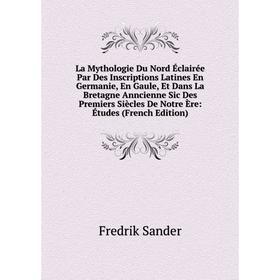 La Mythologie Du Nord Éclairée Par Des Inscriptions Latines En Germanie, En Gaule, Et Dans La Bretagne Anncienne Sic Des Premiers Siècles De Notre Ère: Études (French Edition)

Fredrik Sander